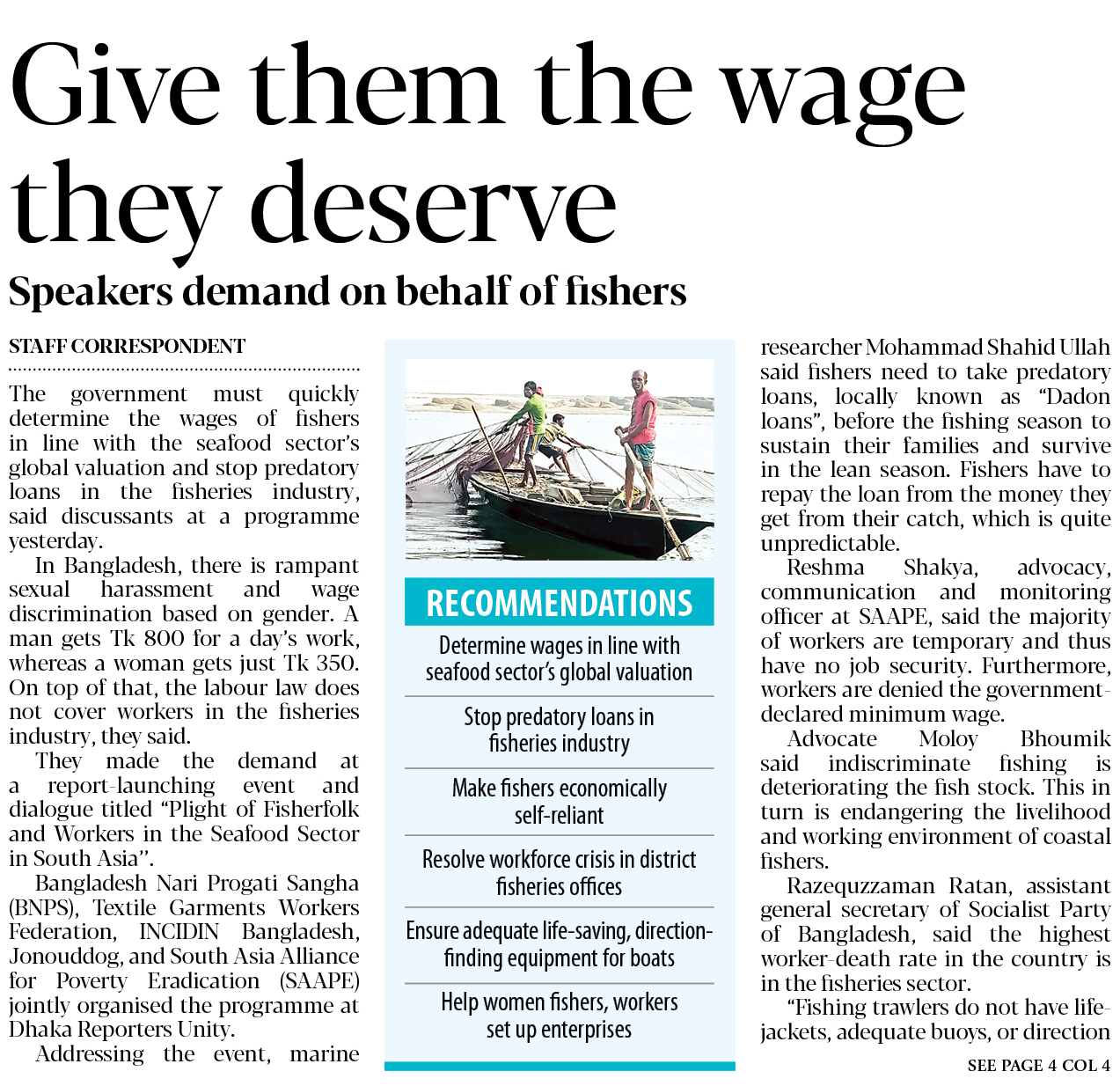 Give them the wage they deserve

Speakers demand on behalf of fishers

STAFF CORRESPONDENT

The government must quickly determine the wages of fishers in line with the seafood sector's global valuation and stop predatory loans in the fisheries industry, said discussants at a programme yesterday.

In Bangladesh, there is rampant sexual harassment and wage discrimination based on gender. A man gets Tk 800 for a day's work, whereas a woman gets just Tk 350. On top of that, the labour law does not cover workers in the fisheries industry, they said.

They made the demand at a report-launching event and dialogue titled "Plight of Fisherfolk and Workers in the Seafood Sector in South Asia".

Bangladesh Nari Progati Sangha (BNPS), Textile Garments Workers Federation, INCIDIN Bangladesh, Jonouddog, and South Asia Alliance for Poverty Eradication (SAAPE) jointly organised the programme at Dhaka Reporters Unity.

Addressing the event, marine

RECOMMENDATIONS

Determine wages in line with seafood sector's global valuation

Stop predatory loans in fisheries industry

Make fishers economically self-reliant

Resolve workforce crisis in district fisheries offices

Ensure adequate life-saving, direction-finding equipment for boats

Help women fishers, workers set up enterprises

researcher Mohammad Shahid Ullah said fishers need to take predatory loans, locally known as "Dadon loans", before the fishing season to sustain their families and survive in the lean season. Fishers have to repay the loan from the money they get from their catch, which is quite unpredictable.

Reshma Shakya, advocacy, communication and monitoring officer at SAAPE, said the majority of workers are temporary and thus have no job security. Furthermore, workers are denied the government-declared minimum wage.

Advocate Moloy Bhoumik said indiscriminate fishing is deteriorating the fish stock. This in turn is endangering the livelihood and working environment of coastal fishers.

Razequzzaman Ratan, assistant general secretary of Socialist Party of Bangladesh, said the highest worker-death rate in the country is in the fisheries sector.

"Fishing trawlers do not have life-jackets, adequate buoys, or direction

SEE PAGE 4 COL 4